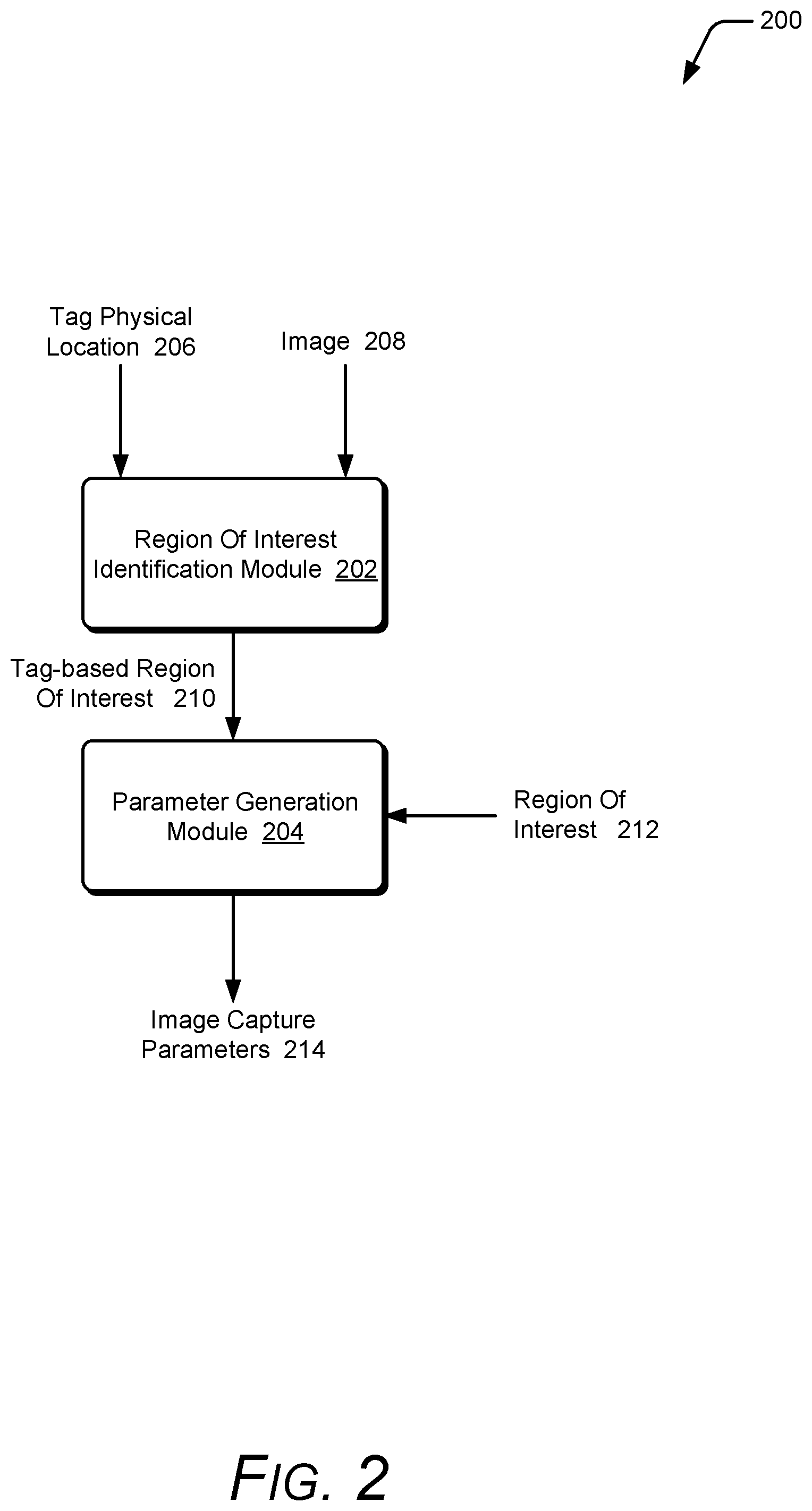 200

Tag Physical Location 206

Image 208

Region Of Interest Identification Module 202

Tag-based Region Of Interest 210

Parameter Generation Module 204

Region Of Interest 212

Image Capture Parameters 214

FIG. 2